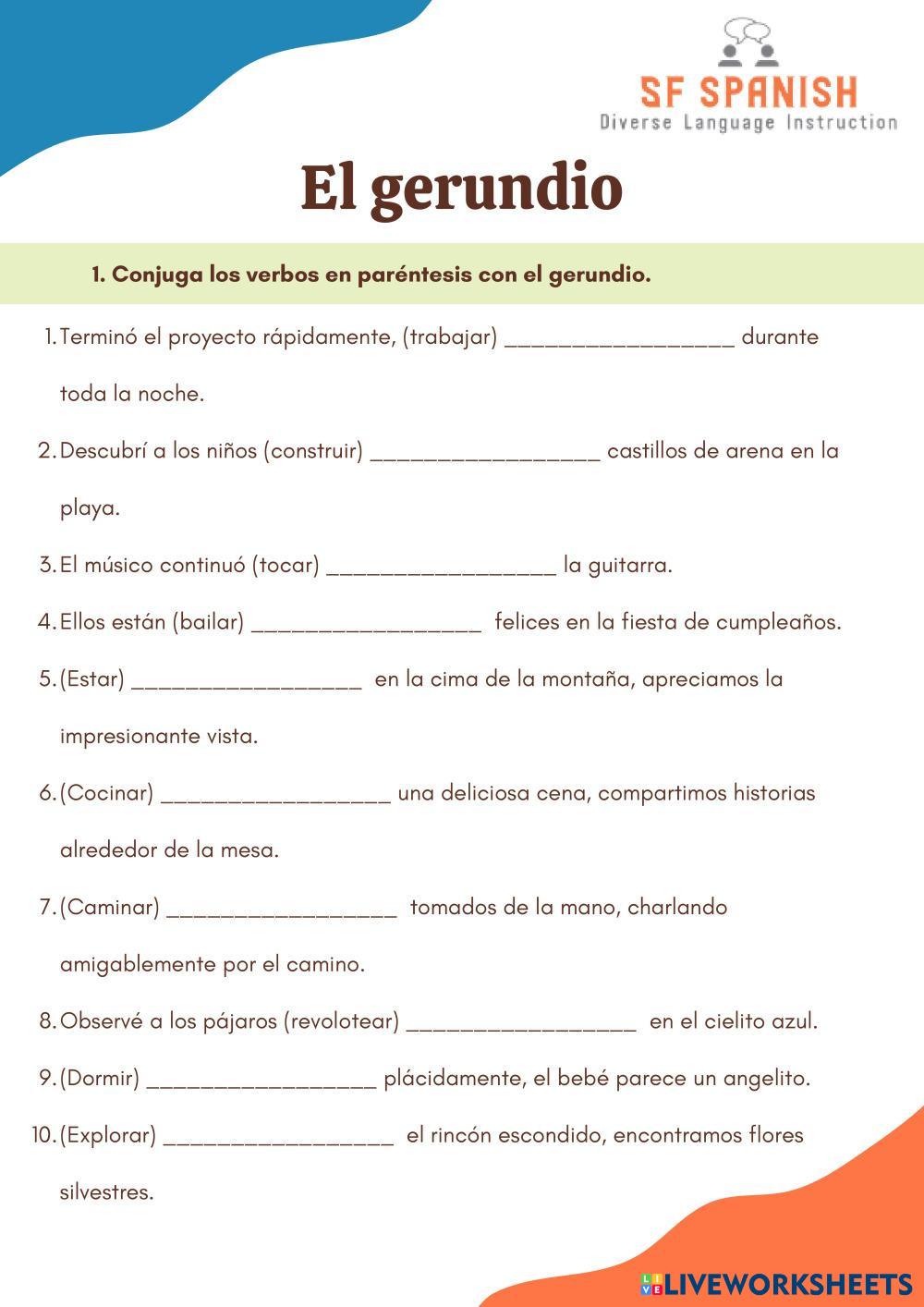 SF SPANISH
Diverse Language Instruction

El gerundio

1. Conjuga los verbos en paréntesis con el gerundio.

1. Terminó el proyecto rápidamente, (trabajar) __________________ durante toda la noche.
2. Descubrí a los niños (construir) __________________ castillos de arena en la playa.
3. El músico continuó (tocar) __________________ la guitarra.
4. Ellos están (bailar) __________________ felices en la fiesta de cumpleaños.
5. (Estar) __________________ en la cima de la montaña, apreciamos la impresionante vista.
6. (Cocinar) __________________ una deliciosa cena, compartimos historias alrededor de la mesa.
7. (Caminar) __________________ tomados de la mano, charlando amigablemente por el camino.
8. Observé a los pájaros (revolotear) __________________ en el cielito azul.
9. (Dormir) __________________ plácidamente, el bebé parece un angelito.
10. (Explorar) __________________ el rincón escondido, encontramos flores silvestres.

LIVEWORKSHEETS